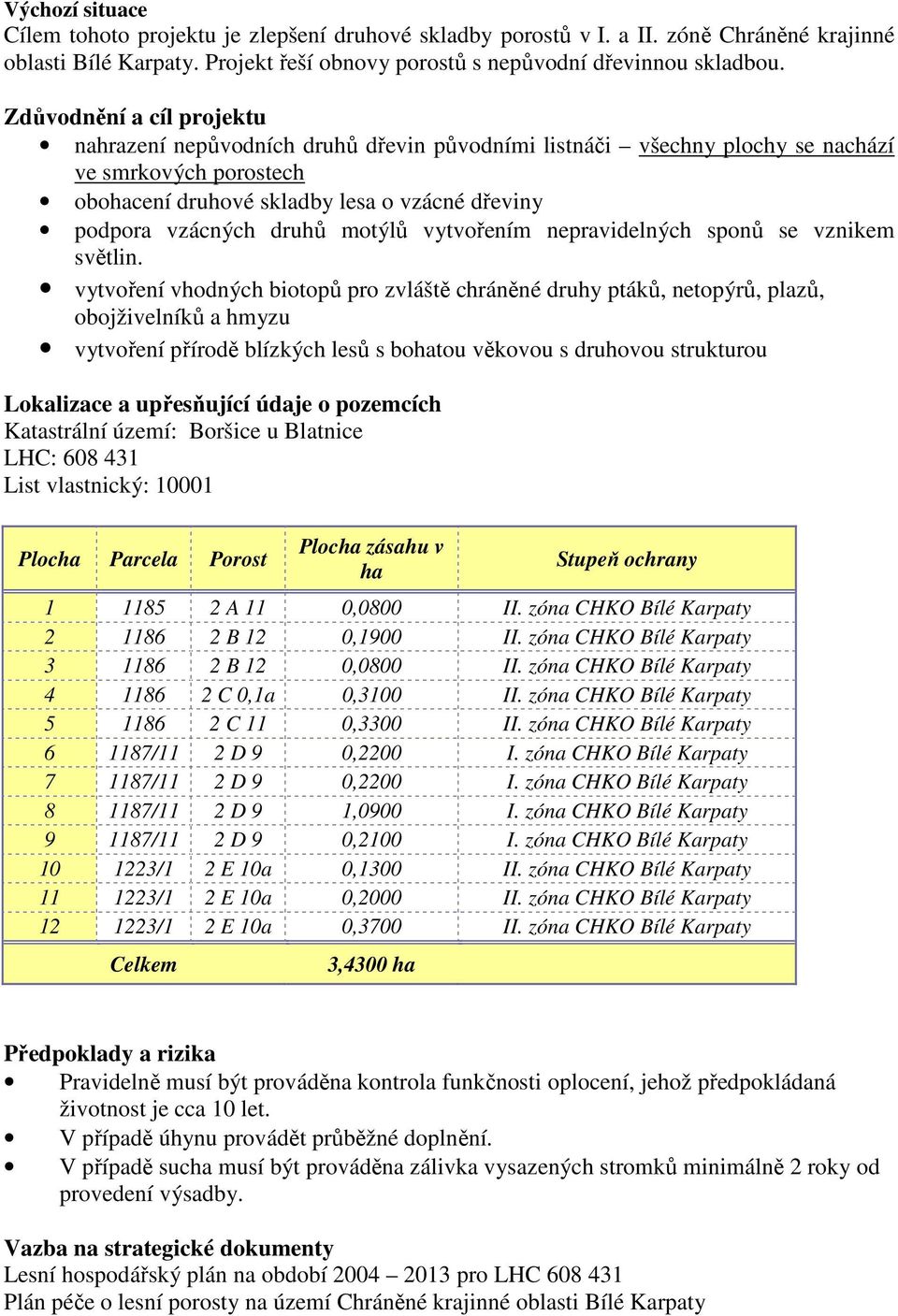 Výchozí situace
Cílem tohoto projektu je zlepšení druhové skladby porostů v I. a II. zóně Chráněné krajinné oblasti Bílé Karpaty. Projekt řeší obnovy porostů s nepůvodní dřevinnou skladbou.

Zdůvodnění a cíl projektu
• nahrazení nepůvodních druhů dřevin původními listnáči – všechny plochy se nachází ve smrkových porostech
• obohacení druhové skladby lesa o vzácné dřeviny
• podpora vzácných druhů motýlů vytvořením nepravidelných sponů se vznikem světlin.
• vytvoření vhodných biotopů pro zvláště chráněné druhy ptáků, netopýrů, plazů, obojživelníků a hmyzu
• vytvoření přírodě blízkých lesů s bohatou věkovou s druhovou strukturou

Lokalizace a upřesňující údaje o pozemcích
Katastrální území: Boršice u Blatnice
LHC: 608 431
List vlastnický: 10001

| Plocha | Parcela | Porost | Plocha zásahu v ha | Stupeň ochrany |
|---|---|---|---|---|
| 1 | 1185 | 2 A 11 | 0,0800 | II. zóna CHKO Bílé Karpaty |
| 2 | 1186 | 2 B 12 | 0,1900 | II. zóna CHKO Bílé Karpaty |
| 3 | 1186 | 2 B 12 | 0,0800 | II. zóna CHKO Bílé Karpaty |
| 4 | 1186 | 2 C 0,1a | 0,3100 | II. zóna CHKO Bílé Karpaty |
| 5 | 1186 | 2 C 11 | 0,3300 | II. zóna CHKO Bílé Karpaty |
| 6 | 1187/11 | 2 D 9 | 0,2200 | I. zóna CHKO Bílé Karpaty |
| 7 | 1187/11 | 2 D 9 | 0,2200 | I. zóna CHKO Bílé Karpaty |
| 8 | 1187/11 | 2 D 9 | 1,0900 | I. zóna CHKO Bílé Karpaty |
| 9 | 1187/11 | 2 D 9 | 0,2100 | I. zóna CHKO Bílé Karpaty |
| 10 | 1223/1 | 2 E 10a | 0,1300 | II. zóna CHKO Bílé Karpaty |
| 11 | 1223/1 | 2 E 10a | 0,2000 | II. zóna CHKO Bílé Karpaty |
| 12 | 1223/1 | 2 E 10a | 0,3700 | II. zóna CHKO Bílé Karpaty |
| | Celkem | | 3,4300 ha | |

Předpoklady a rizika
• Pravidelně musí být prováděna kontrola funkčnosti oplocení, jehož předpokládaná životnost je cca 10 let.
• V případě úhynu provádět průběžné doplnění.
• V případě sucha musí být prováděna zálivka vysazených stromků minimálně 2 roky od provedení výsadby.

Vazba na strategické dokumenty
Lesní hospodářský plán na období 2004 – 2013 pro LHC 608 431
Plán péče o lesní porosty na území Chráněné krajinné oblasti Bílé Karpaty